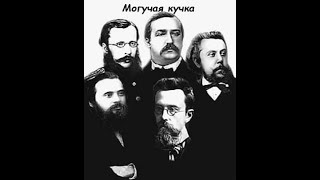 Могучая кучка